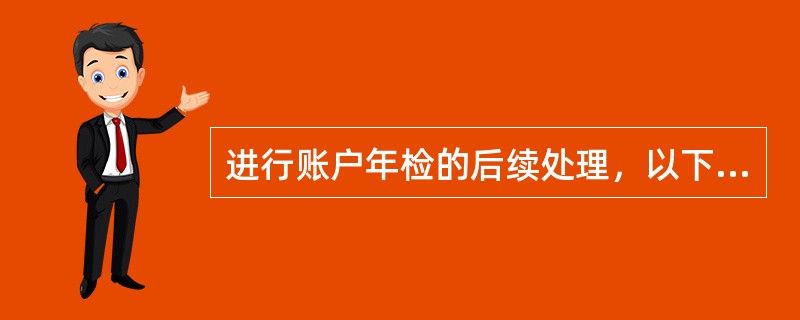 进行账户年检的后续处理，以下...